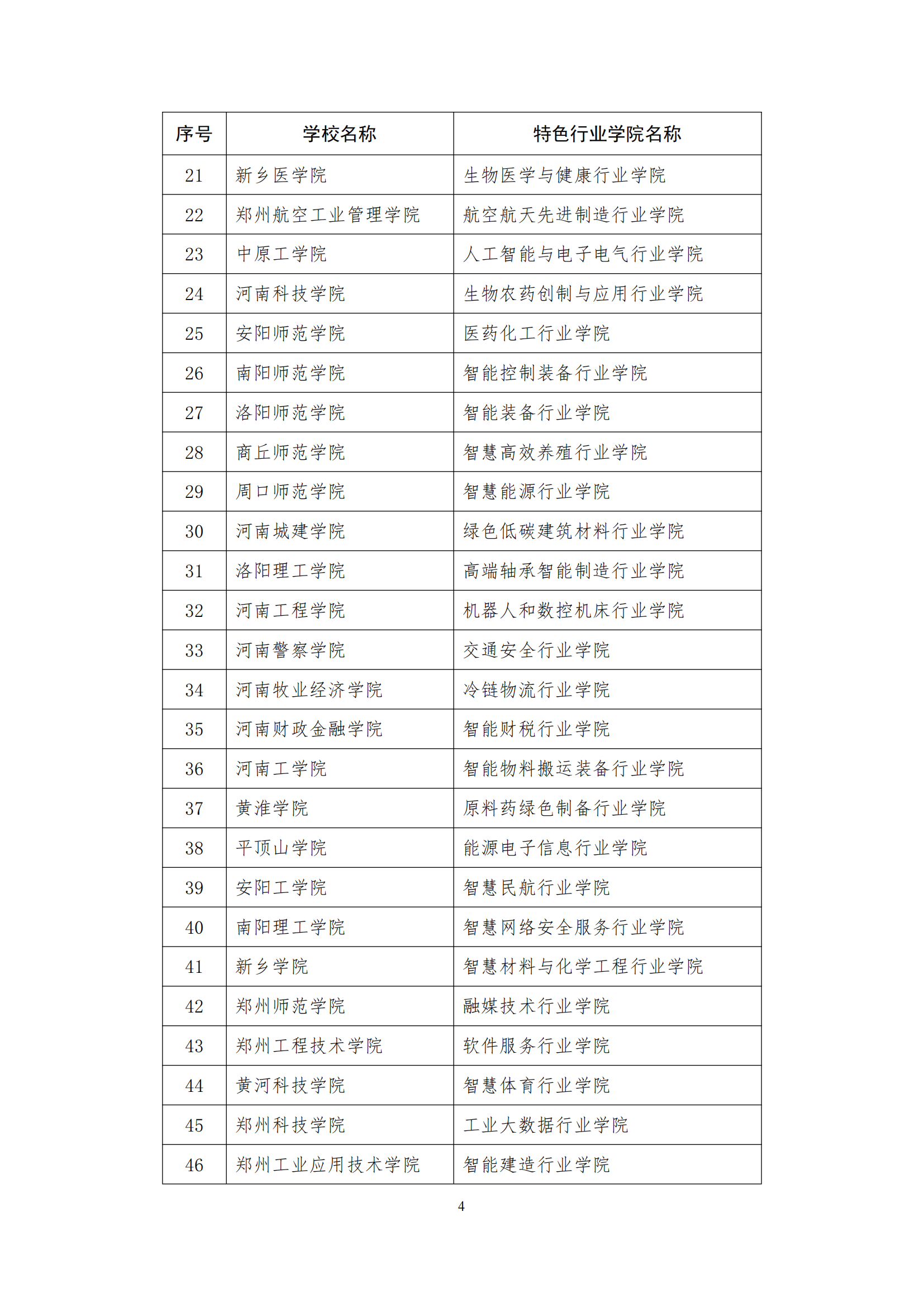 | 序号 | 学校名称 | 特色行业学院名称 |
|---|---|---|
| 21 | 新乡医学院 | 生物医学与健康行业学院 |
| 22 | 郑州航空工业管理学院 | 航空航天先进制造行业学院 |
| 23 | 中原工学院 | 人工智能与电子电气行业学院 |
| 24 | 河南科技学院 | 生物农药创制与应用行业学院 |
| 25 | 安阳师范学院 | 医药化工行业学院 |
| 26 | 南阳师范学院 | 智能控制装备行业学院 |
| 27 | 洛阳师范学院 | 智能装备行业学院 |
| 28 | 商丘师范学院 | 智慧高效养殖行业学院 |
| 29 | 周口师范学院 | 智慧能源行业学院 |
| 30 | 河南城建学院 | 绿色低碳建筑材料行业学院 |
| 31 | 洛阳理工学院 | 高端轴承智能制造行业学院 |
| 32 | 河南工程学院 | 机器人和数控机床行业学院 |
| 33 | 河南警察学院 | 交通安全行业学院 |
| 34 | 河南牧业经济学院 | 冷链物流行业学院 |
| 35 | 河南财政金融学院 | 智能财税行业学院 |
| 36 | 河南工学院 | 智能物料搬运装备行业学院 |
| 37 | 黄淮学院 | 原料药绿色制备行业学院 |
| 38 | 平顶山学院 | 能源电子信息行业学院 |
| 39 | 安阳工学院 | 智慧民航行业学院 |
| 40 | 南阳理工学院 | 智慧网络安全服务行业学院 |
| 41 | 新乡学院 | 智慧材料与化学工程行业学院 |
| 42 | 郑州师范学院 | 融媒技术行业学院 |
| 43 | 郑州工程技术学院 | 软件服务行业学院 |
| 44 | 黄河科技学院 | 智慧体育行业学院 |
| 45 | 郑州科技学院 | 工业大数据行业学院 |
| 46 | 郑州工业应用技术学院 | 智能建造行业学院 |

4